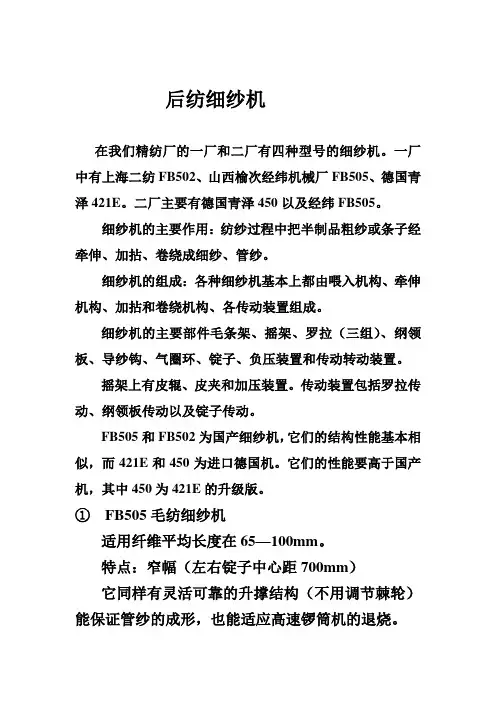 后纺细纱机

在我们精纺厂的一厂和二厂有四种型号的细纱机。一厂中有上海二纺 FB502、山西榆次经纬机械厂 FB505、德国青泽 421E。二厂主要有德国青泽 450 以及经纬 FB505。

细纱机的主要作用：纺纱过程中把半制品粗纱或条子经牵伸、加拈、卷绕成细纱、管纱。

细纱机的组成：各种细纱机基本上都由喂入机构、牵伸机构、加拈和卷绕机构、各传动装置组成。

细纱机的主要部件毛条架、摇架、罗拉（三组）、纲领板、导纱钩、气圈环、锭子、负压装置和传动转动装置。

摇架上有皮辊、皮夹和加压装置。传动装置包括罗拉传动、纲领板传动以及锭子传动。

FB505 和 FB502 为国产细纱机，它们的结构性能基本相似，而 421E 和 450 为进口德国机。它们的性能要高于国产机，其中 450 为 421E 的升级版。

① FB505 毛纺细纱机

适用纤维平均长度在 65—100mm。

特点：窄幅（左右锭子中心距 700mm）

它同样有灵活可靠的升撑结构（不用调节棘轮）能保证管纱的成形，也能适应高速锣筒机的退烧。